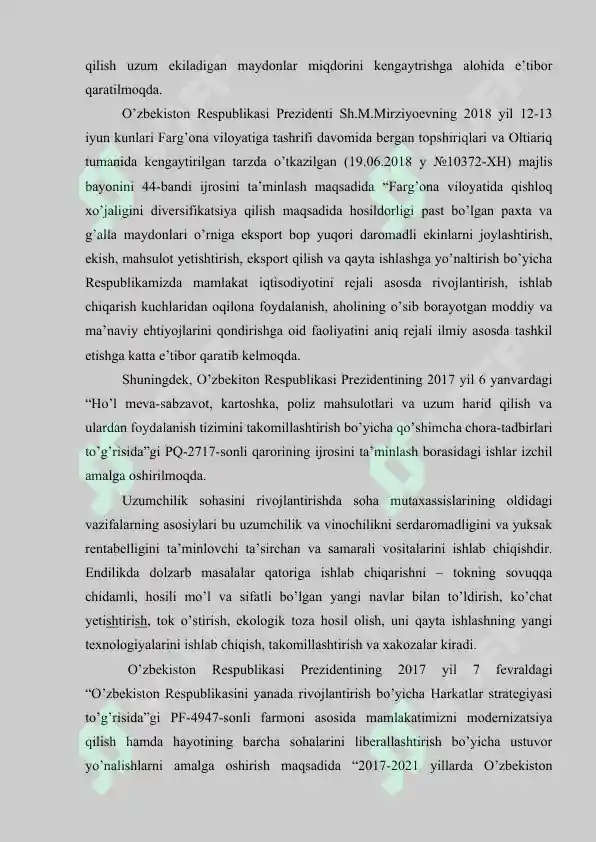 qilish uzum ekiladigan maydonlar miqdorini kengaytrishga alohida e'tibor qaratilmoqda.

O'zbekiston Respublikasi Prezidenti Sh.M.Mirziyoevning 2018 yil 12-13 iyun kunlari Farg'ona viloyatiga tashrifi davomida bergan topshiriqlari va Oltiariq tumanida kengaytirilgan tarzda o'tkazilgan (19.06.2018 y №10372-XH) majlis bayonini 44-bandi ijrosini ta'minlash maqsadida "Farg'ona viloyatida qishloq xo'jaligini diversifikatsiya qilish maqsadida hosildorligi past bo'lgan paxta va g'alla maydonlari o'rniga eksport bop yuqori daromadli ekinlarni joylashtirish, ekish, mahsulot yetishtirish, eksport qilish va qayta ishlashga yo'naltirish bo'yicha Respublikamizda mamlakat iqtisodiyotini rejali asosda rivojlantirish, ishlab chiqarish kuchlaridan oqilona foydalanish, aholining o'sib borayotgan moddiy va ma'naviy ehtiyojlarini qondirishga oid faoliyatini aniq rejali ilmiy asosda tashkil etishga katta e'tibor qaratib kelmoqda.

Shuningdek, O'zbekiton Respublikasi Prezidentining 2017 yil 6 yanvardagi "Ho'l meva-sabzavot, kartoshka, poliz mahsulotlari va uzum harid qilish va ulardan foydalanish tizimini takomillashtirish bo'yicha qo'shimcha chora-tadbirlari to'g'risida"gi PQ-2717-sonli qarorining ijrosini ta'minlash borasidagi ishlar izchil amalga oshirilmoqda.

Uzumchilik sohasini rivojlantirishda soha mutaxassislarining oldidagi vazifalarning asosiylari bu uzumchilik va vinochilikni serdaromadligini va yuksak rentabelligini ta'minlovchi ta'sirchan va samarali vositalarini ishlab chiqishdir. Endilikda dolzarb masalalar qatoriga ishlab chiqarishni – tokning sovuqqa chidamli, hosili mo'l va sifatli bo'lgan yangi navlar bilan to'ldirish, ko'chat yetishtirish, tok o'stirish, ekologik toza hosil olish, uni qayta ishlashning yangi texnologiyalarini ishlab chiqish, takomillashtirish va xakozalar kiradi.

O'zbekiston Respublikasi Prezidentining 2017 yil 7 fevraldagi "O'zbekiston Respublikasini yanada rivojlantirish bo'yicha Harkatlar strategiyasi to'g'risida"gi PF-4947-sonli farmoni asosida mamlakatimizni modernizatsiya qilish hamda hayotining barcha sohalarini liberallashtirish bo'yicha ustuvor yo'nalishlarni amalga oshirish maqsadida "2017-2021 yillarda O'zbekiston